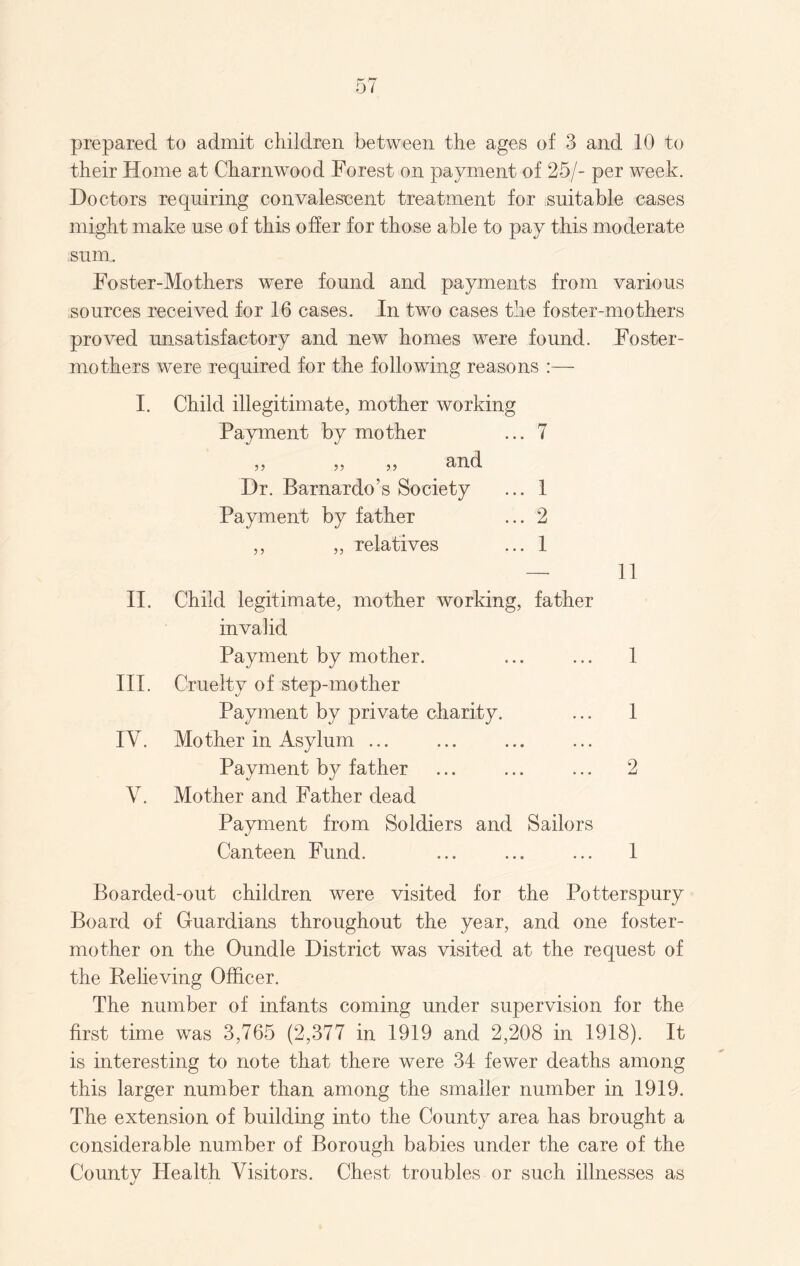 57

prepared to admit children between the ages of 3 and 10 to their Home at Charnwood Forest on payment of 25/- per week. Doctors requiring convalescent treatment for suitable cases might make use of this offer for those able to pay this moderate sum.

Foster-Mothers were found and payments from various sources received for 16 cases. In two cases the foster-mothers proved unsatisfactory and new homes were found. Foster-mothers were required for the following reasons :—

I. Child illegitimate, mother working
Payment by mother ... 7
,, ,, ,, and Dr. Barnardo's Society ... 1
Payment by father ... 2
,, ,, relatives ... 1
— 11

II. Child legitimate, mother working, father invalid
Payment by mother. ... ... 1

III. Cruelty of step-mother
Payment by private charity. ... 1

IV. Mother in Asylum ... ... ... ...
Payment by father ... ... ... 2

V. Mother and Father dead
Payment from Soldiers and Sailors Canteen Fund. ... ... ... 1

Boarded-out children were visited for the Potterspury Board of Guardians throughout the year, and one foster-mother on the Oundle District was visited at the request of the Relieving Officer.

The number of infants coming under supervision for the first time was 3,765 (2,377 in 1919 and 2,208 in 1918). It is interesting to note that there were 34 fewer deaths among this larger number than among the smaller number in 1919. The extension of building into the County area has brought a considerable number of Borough babies under the care of the County Health Visitors. Chest troubles or such illnesses as